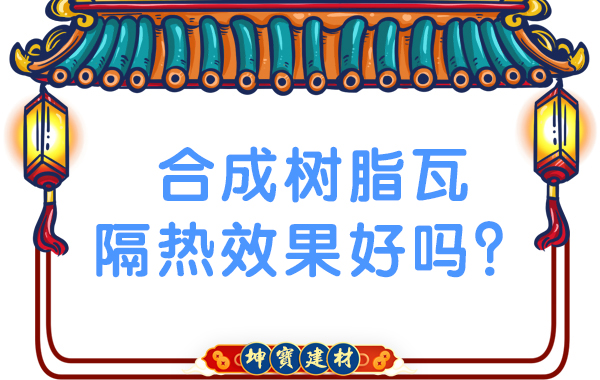 合成树脂瓦
隔热效果好吗?

坤寶建材